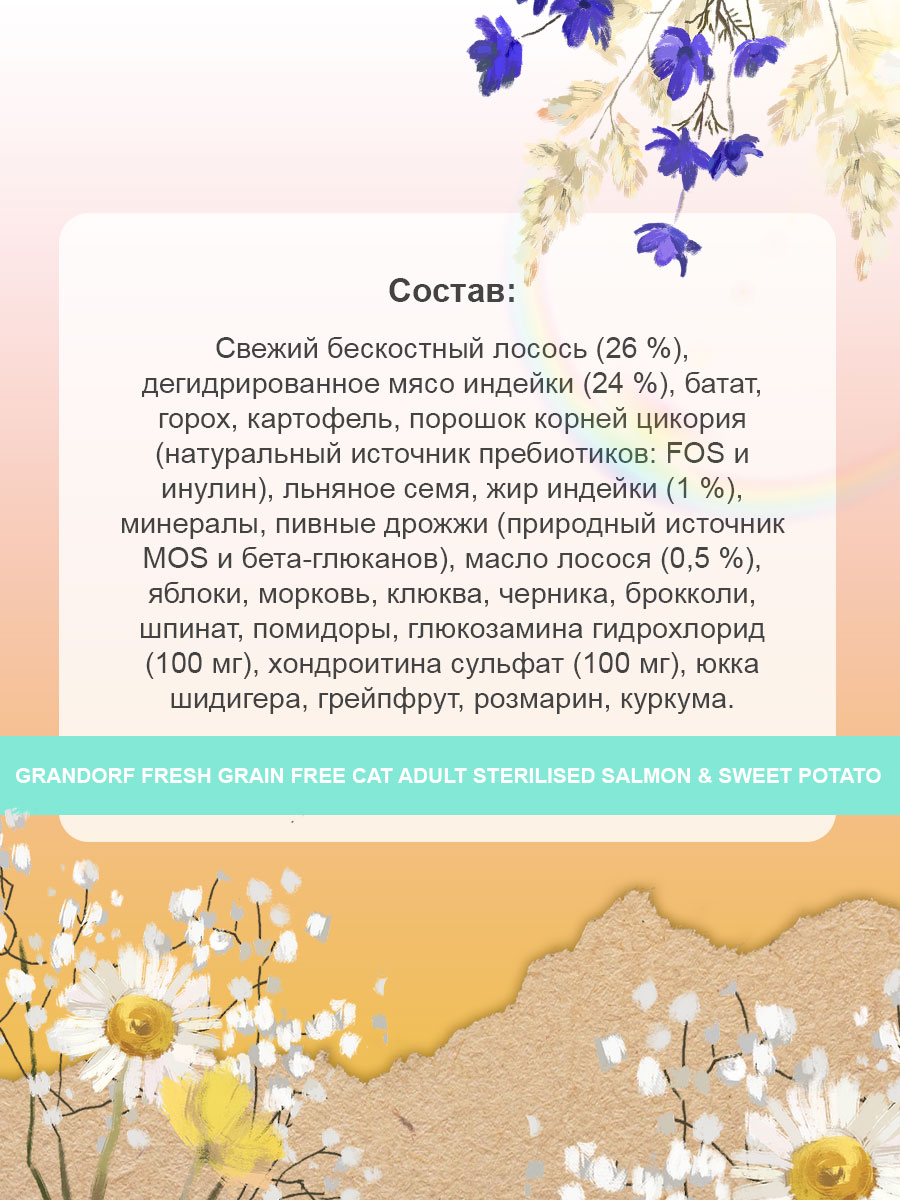 Состав:

Свежий бескостный лосось (26 %), дегидрированное мясо индейки (24 %), батат, горох, картофель, порошок корней цикория (натуральный источник пребиотиков: FOS и инулин), льняное семя, жир индейки (1 %), минералы, пивные дрожжи (природный источник MOS и бета-глюканов), масло лосося (0,5 %), яблоки, морковь, клюква, черника, брокколи, шпинат, помидоры, глюкозамина гидрохлорид (100 мг), хондроитина сульфат (100 мг), юкка шидигера, грейпфрут, розмарин, куркума.

GRANDORF FRESH GRAIN FREE CAT ADULT STERILISED SALMON & SWEET POTATO